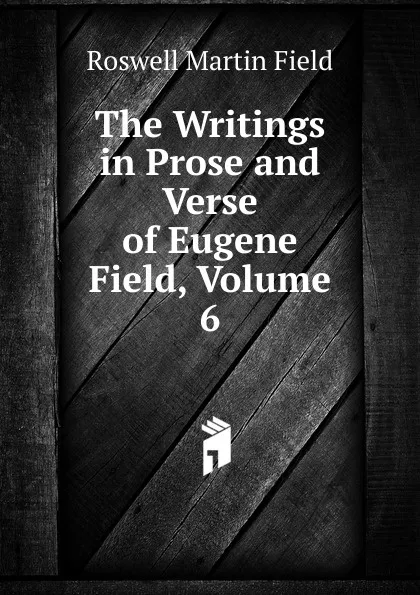 Roswell Martin Field

The Writings in Prose and Verse of Eugene Field, Volume 6